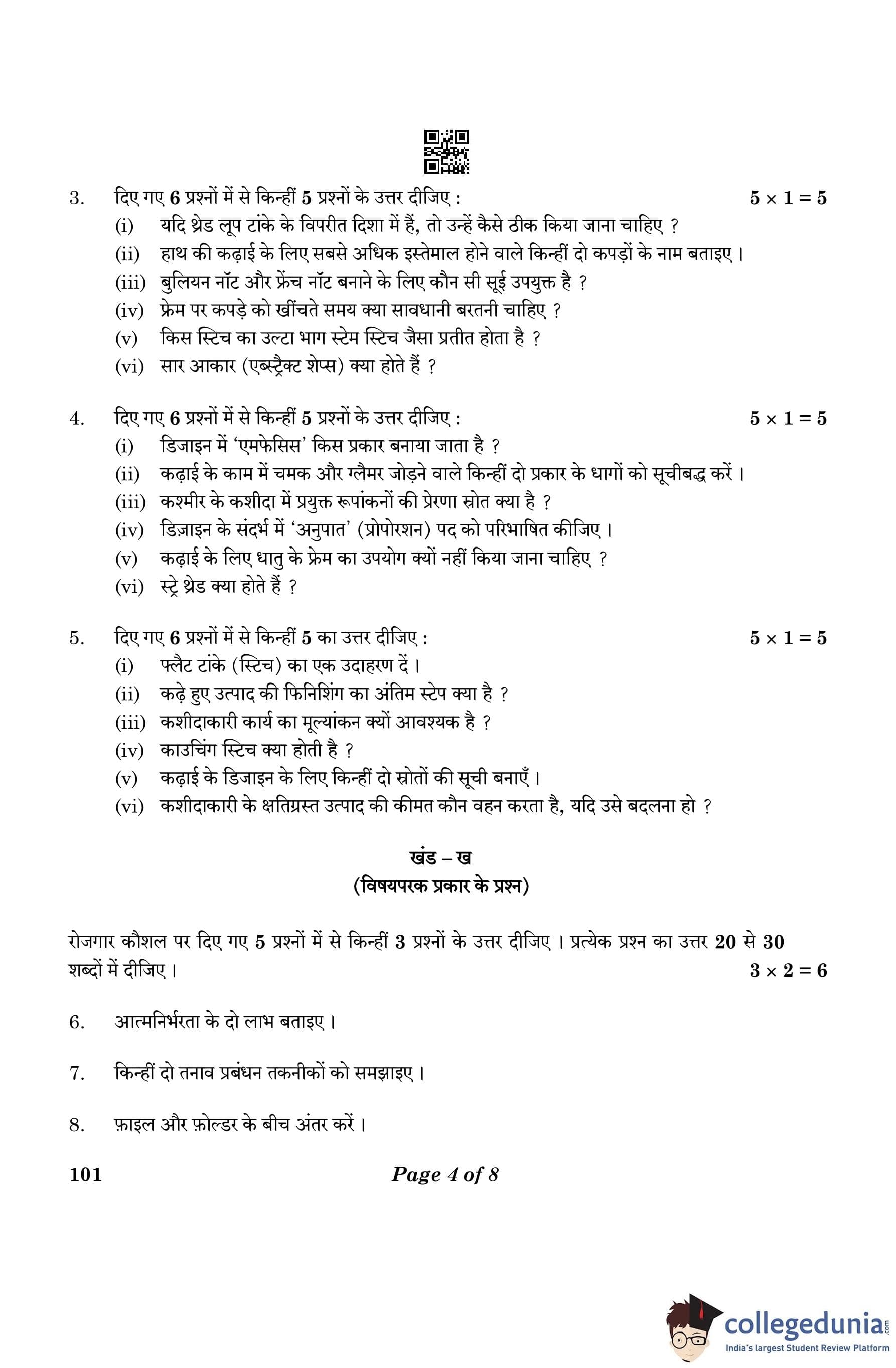 3. दिए गए 6 प्रश्नों में से किन्हीं 5 प्रश्नों के उत्तर दीजिए : $5 \times 1 = 5$

(i) यदि थ्रेड लूप टांके के विपरीत दिशा में हैं, तो उन्हें कैसे ठीक किया जाना चाहिए ?

(ii) हाथ की कढ़ाई के लिए सबसे अधिक इस्तेमाल होने वाले किन्हीं दो कपड़ों के नाम बताइए ।

(iii) बुलियन नॉट और फ्रेंच नॉट बनाने के लिए कौन सी सूई उपयुक्त है ?

(iv) फ्रेम पर कपड़े को खींचते समय क्या सावधानी बरतनी चाहिए ?

(v) किस स्टिच का उल्टा भाग स्टेम स्टिच जैसा प्रतीत होता है ?

(vi) सार आकार (एब्स्ट्रैक्ट शेप्स) क्या होते हैं ?

4. दिए गए 6 प्रश्नों में से किन्हीं 5 प्रश्नों के उत्तर दीजिए : $5 \times 1 = 5$

(i) डिजाइन में 'एमफेसिस' किस प्रकार बनाया जाता है ?

(ii) कढ़ाई के काम में चमक और ग्लैमर जोड़ने वाले किन्हीं दो प्रकार के धागों को सूचीबद्ध करें ।

(iii) कश्मीर के कशीदा में प्रयुक्त रूपांकनों की प्रेरणा स्रोत क्या है ?

(iv) डिज़ाइन के संदर्भ में 'अनुपात' (प्रोपोरशन) पद को परिभाषित कीजिए ।

(v) कढ़ाई के लिए धातु के फ्रेम का उपयोग क्यों नहीं किया जाना चाहिए ?

(vi) स्ट्रे थ्रेड क्या होते हैं ?

5. दिए गए 6 प्रश्नों में से किन्हीं 5 का उत्तर दीजिए : $5 \times 1 = 5$

(i) फ्लैट टांके (स्टिच) का एक उदाहरण दें ।

(ii) कढ़े हुए उत्पाद की फिनिशिंग का अंतिम स्टेप क्या है ?

(iii) कशीदाकारी कार्य का मूल्यांकन क्यों आवश्यक है ?

(iv) काउचिंग स्टिच क्या होती है ?

(v) कढ़ाई के डिजाइन के लिए किन्हीं दो स्रोतों की सूची बनाएँ ।

(vi) कशीदाकारी के क्षतिग्रस्त उत्पाद की कीमत कौन वहन करता है, यदि उसे बदलना हो ?

खंड – ख
(विषयपरक प्रकार के प्रश्न)

रोजगार कौशल पर दिए गए 5 प्रश्नों में से किन्हीं 3 प्रश्नों के उत्तर दीजिए । प्रत्येक प्रश्न का उत्तर 20 से 30 शब्दों में दीजिए । $3 \times 2 = 6$

6. आत्मनिर्भरता के दो लाभ बताइए ।

7. किन्हीं दो तनाव प्रबंधन तकनीकों को समझाइए ।

8. फ़ाइल और फ़ोल्डर के बीच अंतर करें ।

101 Page 4 of 8

collegedunia.com
India's largest Student Review Platform